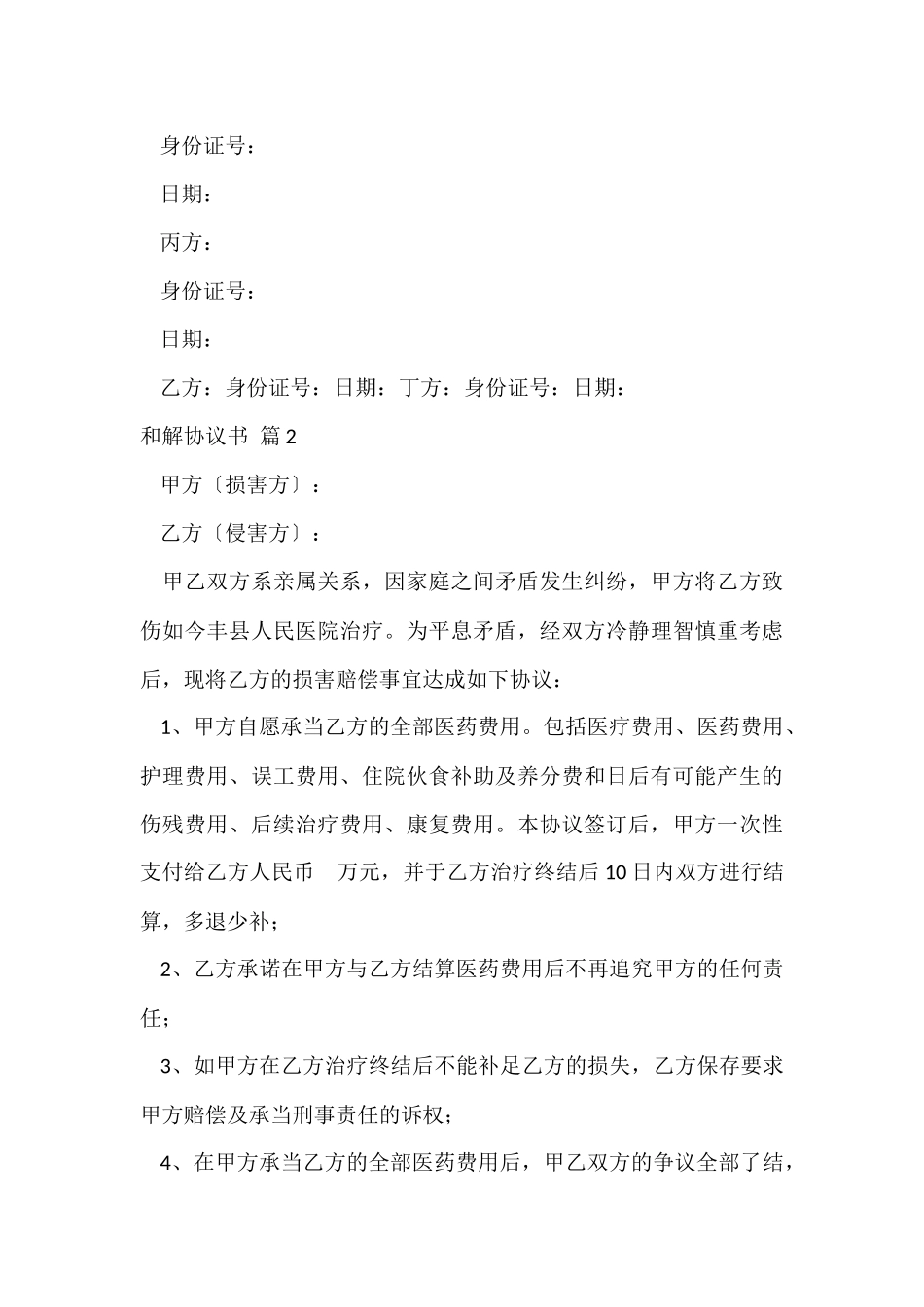 身份证号：

日期：

丙方：

身份证号：

日期：

乙方：身份证号：日期：丁方：身份证号：日期：

和解协议书 篇2

甲方〔损害方〕：

乙方〔侵害方〕：

甲乙双方系亲属关系，因家庭之间矛盾发生纠纷，甲方将乙方致伤如今丰县人民医院治疗。为平息矛盾，经双方冷静理智慎重考虑后，现将乙方的损害赔偿事宜达成如下协议：

1、甲方自愿承当乙方的全部医药费用。包括医疗费用、医药费用、护理费用、误工费用、住院伙食补助及养分费和日后有可能产生的伤残费用、后续治疗费用、康复费用。本协议签订后，甲方一次性支付给乙方人民币 万元，并于乙方治疗终结后10日内双方进行结算，多退少补；

2、乙方承诺在甲方与乙方结算医药费用后不再追究甲方的任何责任；

3、如甲方在乙方治疗终结后不能补足乙方的损失，乙方保存要求甲方赔偿及承当刑事责任的诉权；

4、在甲方承当乙方的全部医药费用后，甲乙双方的争议全部了结，